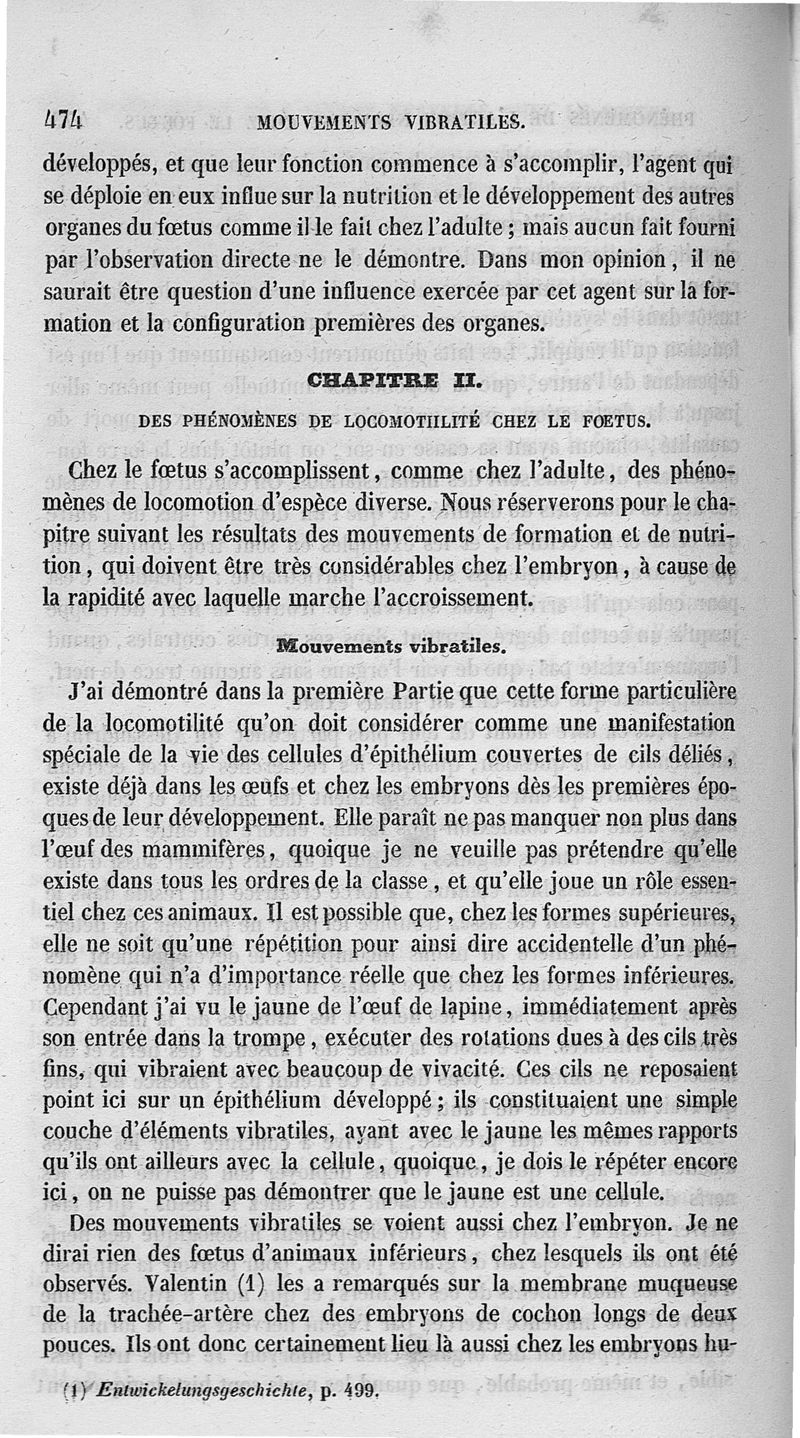 474 MOUVEMENTS VIBRATILES.

développés, et que leur fonction commence à s'accomplir, l'agent qui se déploie en eux influe sur la nutrition et le développement des autres organes du fœtus comme il le fait chez l'adulte ; mais aucun fait fourni par l'observation directe ne le démontre. Dans mon opinion, il ne saurait être question d'une influence exercée par cet agent sur la formation et la configuration premières des organes.

CHAPITRE II.

DES PHÉNOMÈNES DE LOCOMOTILITÉ CHEZ LE FOETUS.

Chez le fœtus s'accomplissent, comme chez l'adulte, des phénomènes de locomotion d'espèce diverse. Nous réserverons pour le chapitre suivant les résultats des mouvements de formation et de nutrition, qui doivent être très considérables chez l'embryon, à cause de la rapidité avec laquelle marche l'accroissement.

Mouvements vibratiles.

J'ai démontré dans la première Partie que cette forme particulière de la locomotilité qu'on doit considérer comme une manifestation spéciale de la vie des cellules d'épithélium couvertes de cils déliés, existe déjà dans les œufs et chez les embryons dès les premières époques de leur développement. Elle paraît ne pas manquer non plus dans l'œuf des mammifères, quoique je ne veuille pas prétendre qu'elle existe dans tous les ordres de la classe, et qu'elle joue un rôle essentiel chez ces animaux. Il est possible que, chez les formes supérieures, elle ne soit qu'une répétition pour ainsi dire accidentelle d'un phénomène qui n'a d'importance réelle que chez les formes inférieures. Cependant j'ai vu le jaune de l'œuf de lapine, immédiatement après son entrée dans la trompe, exécuter des rotations dues à des cils très fins, qui vibraient avec beaucoup de vivacité. Ces cils ne reposaient point ici sur un épithélium développé ; ils constituaient une simple couche d'éléments vibratiles, ayant avec le jaune les mêmes rapports qu'ils ont ailleurs avec la cellule, quoique, je dois le répéter encore ici, on ne puisse pas démontrer que le jaune est une cellule.

Des mouvements vibratiles se voient aussi chez l'embryon. Je ne dirai rien des fœtus d'animaux inférieurs, chez lesquels ils ont été observés. Valentin (1) les a remarqués sur la membrane muqueuse de la trachée-artère chez des embryons de cochon longs de deux pouces. Ils ont donc certainement lieu là aussi chez les embryons hu-

(1) Entwickelungsgeschichte, p. 499.